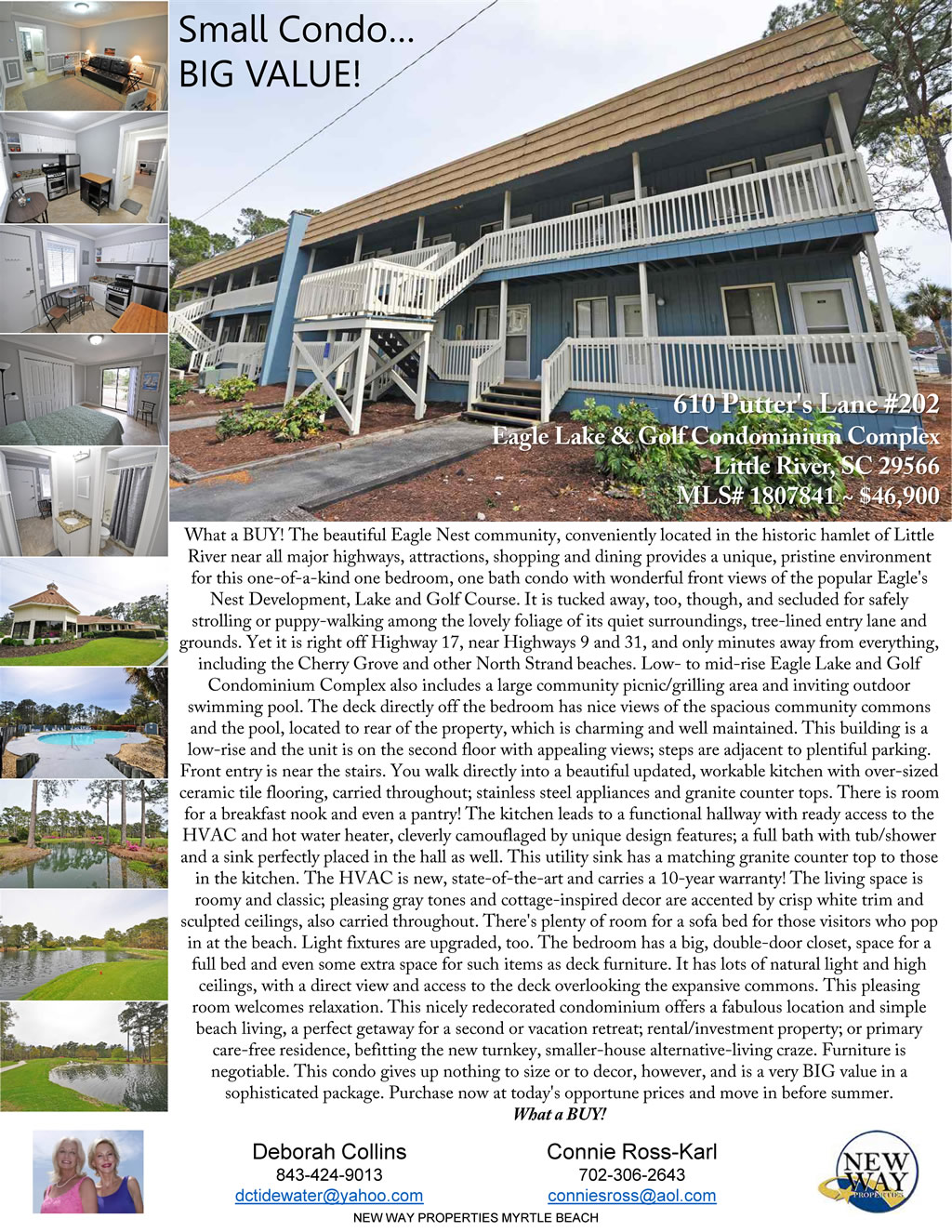 Small Condo…
BIG VALUE!

610 Putter's Lane #202
Eagle Lake & Golf Condominium Complex
Little River, SC 29566
MLS# 1807841 ~ $46,900

What a BUY! The beautiful Eagle Nest community, conveniently located in the historic hamlet of Little River near all major highways, attractions, shopping and dining provides a unique, pristine environment for this one-of-a-kind one bedroom, one bath condo with wonderful front views of the popular Eagle's Nest Development, Lake and Golf Course. It is tucked away, too, though, and secluded for safely strolling or puppy-walking among the lovely foliage of its quiet surroundings, tree-lined entry lane and grounds. Yet it is right off Highway 17, near Highways 9 and 31, and only minutes away from everything, including the Cherry Grove and other North Strand beaches. Low- to mid-rise Eagle Lake and Golf Condominium Complex also includes a large community picnic/grilling area and inviting outdoor swimming pool. The deck directly off the bedroom has nice views of the spacious community commons and the pool, located to rear of the property, which is charming and well maintained. This building is a low-rise and the unit is on the second floor with appealing views; steps are adjacent to plentiful parking. Front entry is near the stairs. You walk directly into a beautiful updated, workable kitchen with over-sized ceramic tile flooring, carried throughout; stainless steel appliances and granite counter tops. There is room for a breakfast nook and even a pantry! The kitchen leads to a functional hallway with ready access to the HVAC and hot water heater, cleverly camouflaged by unique design features; a full bath with tub/shower and a sink perfectly placed in the hall as well. This utility sink has a matching granite counter top to those in the kitchen. The HVAC is new, state-of-the-art and carries a 10-year warranty! The living space is roomy and classic; pleasing gray tones and cottage-inspired decor are accented by crisp white trim and sculpted ceilings, also carried throughout. There's plenty of room for a sofa bed for those visitors who pop in at the beach. Light fixtures are upgraded, too. The bedroom has a big, double-door closet, space for a full bed and even some extra space for such items as deck furniture. It has lots of natural light and high ceilings, with a direct view and access to the deck overlooking the expansive commons. This pleasing room welcomes relaxation. This nicely redecorated condominium offers a fabulous location and simple beach living, a perfect getaway for a second or vacation retreat; rental/investment property; or primary care-free residence, befitting the new turnkey, smaller-house alternative-living craze. Furniture is negotiable. This condo gives up nothing to size or to decor, however, and is a very BIG value in a sophisticated package. Purchase now at today's opportune prices and move in before summer.
What a BUY!

Deborah Collins
843-424-9013
dctidewater@yahoo.com

Connie Ross-Karl
702-306-2643
conniesross@aol.com

NEW WAY PROPERTIES

NEW WAY PROPERTIES MYRTLE BEACH